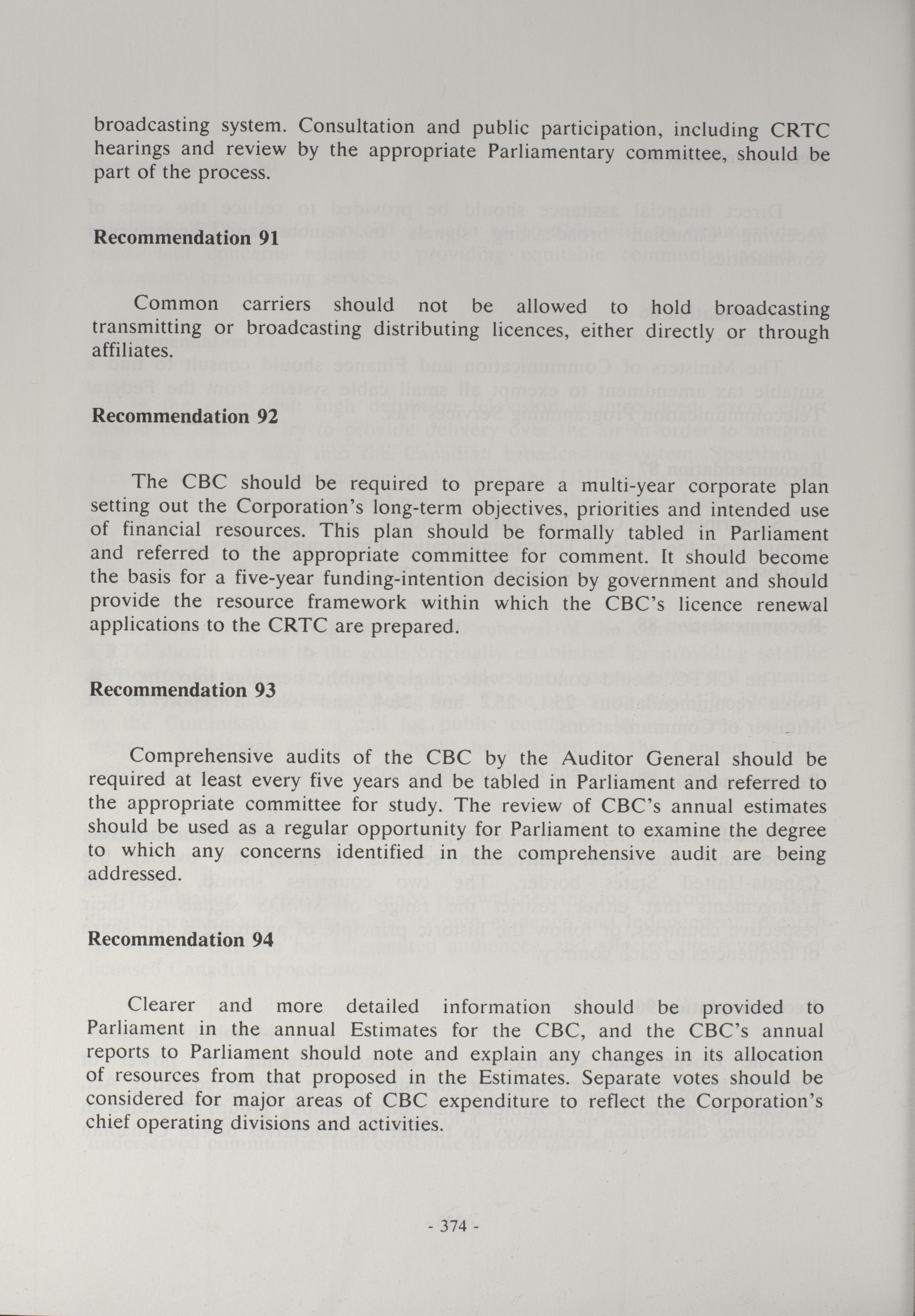 broadcasting system. Consultation and public participation, including CRTC hearings and review by the appropriate Parliamentary committee, should be part of the process.

Recommendation 91

Common carriers should not be allowed to hold broadcasting transmitting or broadcasting distributing licences, either directly or through affiliates.

Recommendation 92

The CBC should be required to prepare a multi-year corporate plan setting out the Corporation's long-term objectives, priorities and intended use of financial resources. This plan should be formally tabled in Parliament and referred to the appropriate committee for comment. It should become the basis for a five-year funding-intention decision by government and should provide the resource framework within which the CBC's licence renewal applications to the CRTC are prepared.

Recommendation 93

Comprehensive audits of the CBC by the Auditor General should be required at least every five years and be tabled in Parliament and referred to the appropriate committee for study. The review of CBC's annual estimates should be used as a regular opportunity for Parliament to examine the degree to which any concerns identified in the comprehensive audit are being addressed.

Recommendation 94

Clearer and more detailed information should be provided to Parliament in the annual Estimates for the CBC, and the CBC's annual reports to Parliament should note and explain any changes in its allocation of resources from that proposed in the Estimates. Separate votes should be considered for major areas of CBC expenditure to reflect the Corporation's chief operating divisions and activities.

- 374 -